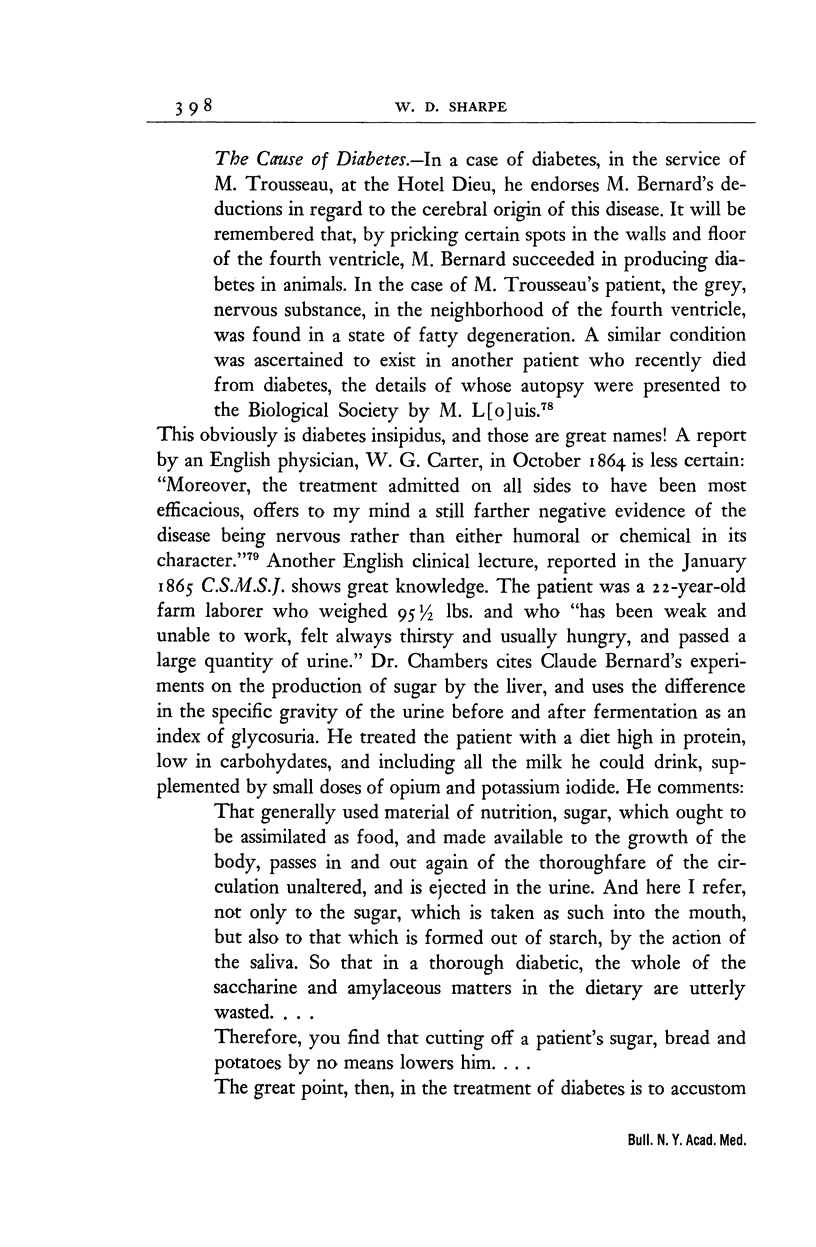 398 W. D. SHARPE

The Cause of Diabetes.—In a case of diabetes, in the service of M. Trousseau, at the Hotel Dieu, he endorses M. Bernard's deductions in regard to the cerebral origin of this disease. It will be remembered that, by pricking certain spots in the walls and floor of the fourth ventricle, M. Bernard succeeded in producing diabetes in animals. In the case of M. Trousseau's patient, the grey, nervous substance, in the neighborhood of the fourth ventricle, was found in a state of fatty degeneration. A similar condition was ascertained to exist in another patient who recently died from diabetes, the details of whose autopsy were presented to the Biological Society by M. L[o]uis.$^{78}$

This obviously is diabetes insipidus, and those are great names! A report by an English physician, W. G. Carter, in October 1864 is less certain: "Moreover, the treatment admitted on all sides to have been most efficacious, offers to my mind a still farther negative evidence of the disease being nervous rather than either humoral or chemical in its character."$^{79}$ Another English clinical lecture, reported in the January 1865 C.S.M.S.J. shows great knowledge. The patient was a 22-year-old farm laborer who weighed 95½ lbs. and who "has been weak and unable to work, felt always thirsty and usually hungry, and passed a large quantity of urine." Dr. Chambers cites Claude Bernard's experiments on the production of sugar by the liver, and uses the difference in the specific gravity of the urine before and after fermentation as an index of glycosuria. He treated the patient with a diet high in protein, low in carbohydates, and including all the milk he could drink, supplemented by small doses of opium and potassium iodide. He comments:

That generally used material of nutrition, sugar, which ought to be assimilated as food, and made available to the growth of the body, passes in and out again of the thoroughfare of the circulation unaltered, and is ejected in the urine. And here I refer, not only to the sugar, which is taken as such into the mouth, but also to that which is formed out of starch, by the action of the saliva. So that in a thorough diabetic, the whole of the saccharine and amylaceous matters in the dietary are utterly wasted. . . .

Therefore, you find that cutting off a patient's sugar, bread and potatoes by no means lowers him. . . .

The great point, then, in the treatment of diabetes is to accustom

Bull. N. Y. Acad. Med.